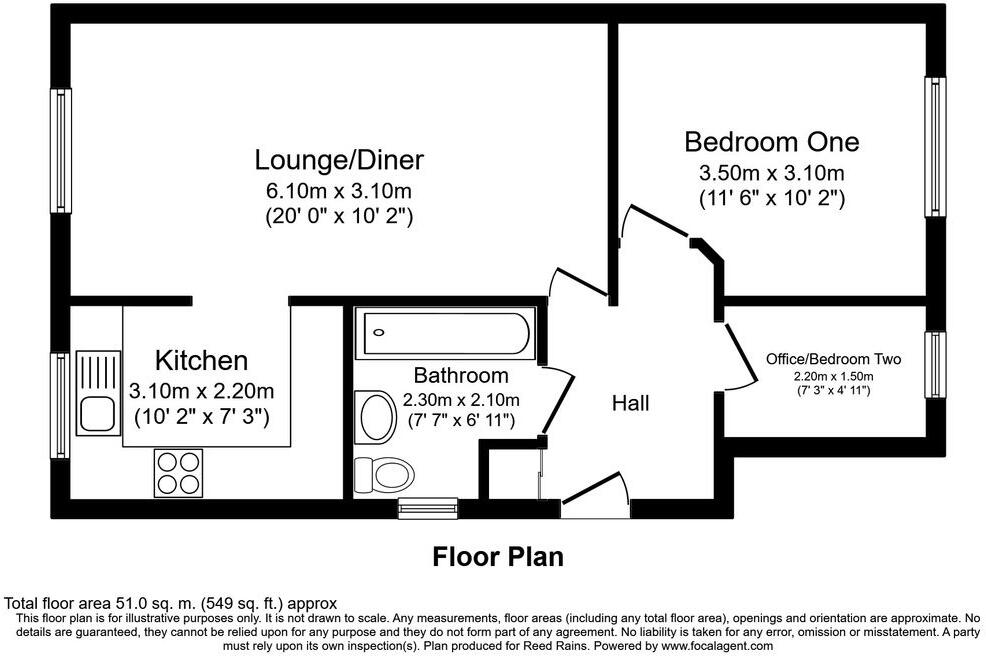 Lounge/Diner
6.10m x 3.10m
(20' 0" x 10' 2")

Bedroom One
3.50m x 3.10m
(11' 6" x 10' 2")

Kitchen
3.10m x 2.20m
(10' 2" x 7' 3")

Bathroom
2.30m x 2.10m
(7' 7" x 6' 11")

Hall

Office/Bedroom Two
2.20m x 1.50m
(7' 3" x 4' 11")

Floor Plan

Total floor area 51.0 sq. m. (549 sq. ft.) approx
This floor plan is for illustrative purposes only. It is not drawn to scale. Any measurements, floor areas (including any total floor area), openings and orientation are approximate. No details are guaranteed, they cannot be relied upon for any purpose and they do not form part of any agreement. No liability is taken for any error, omission or misstatement. A party must rely upon its own inspection(s). Plan produced for Reed Rains. Powered by www.focalagent.com